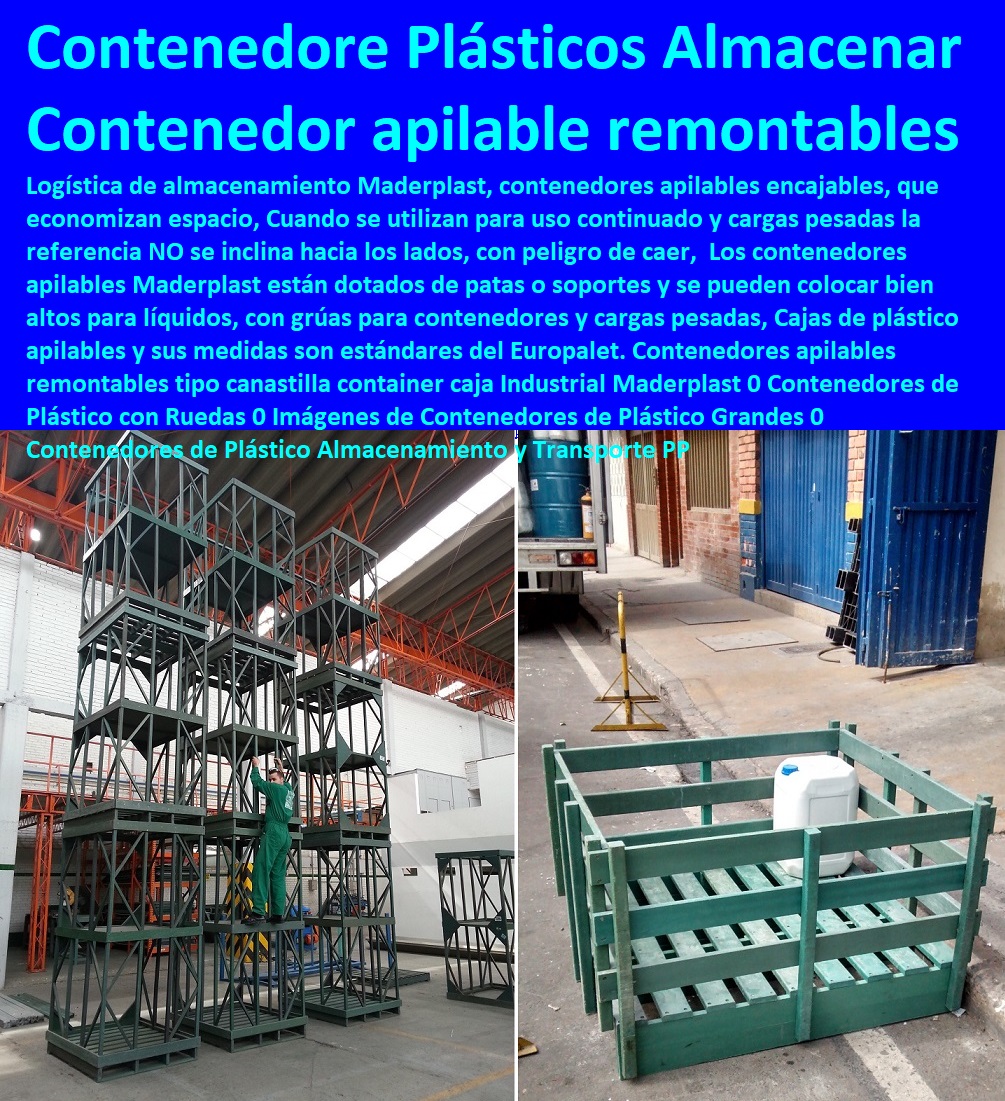 Contenedore Plásticos Almacenar Contenedor apilable remontables

Logística de almacenamiento Maderplast, contenedores apilables encajables, que economizan espacio, Cuando se utilizan para uso continuado y cargas pesadas la referencia NO se inclina hacia los lados, con peligro de caer, Los contenedores apilables Maderplast están dotados de patas o soportes y se pueden colocar bien altos para líquidos, con grúas para contenedores y cargas pesadas, Cajas de plástico apilables y sus medidas son estándares del Europalet. Contenedores apilables remontables tipo canastilla container caja Industrial Maderplast 0 Contenedores de Plástico con Ruedas 0 Imágenes de Contenedores de Plástico Grandes 0 Contenedores de Plástico Almacenamiento y Transporte PP